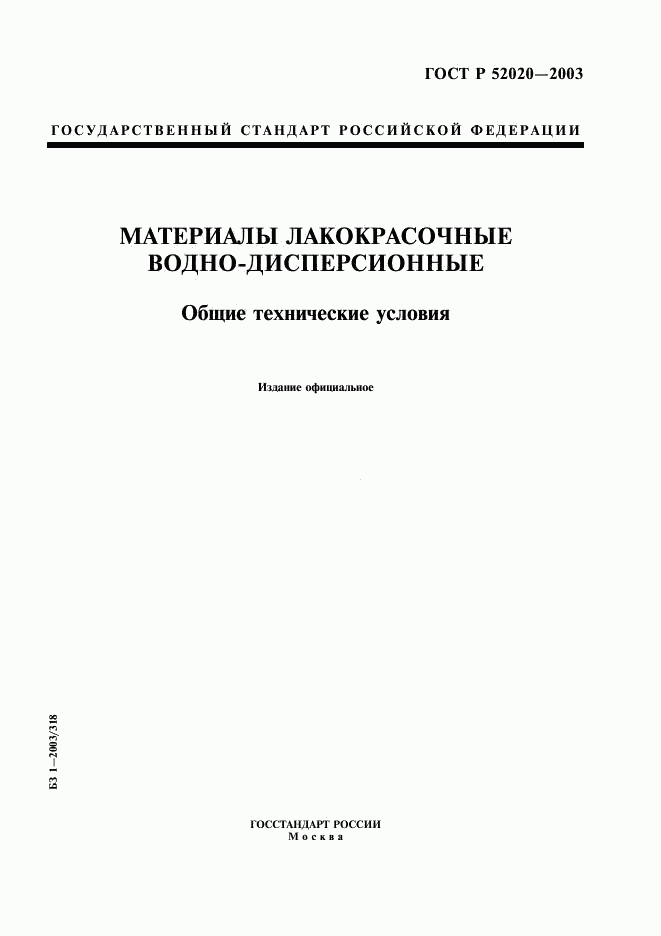 ГОСТ Р 52020—2003

ГОСУДАРСТВЕННЫЙ СТАНДАРТ РОССИЙСКОЙ ФЕДЕРАЦИИ

МАТЕРИАЛЫ ЛАКОКРАСОЧНЫЕ ВОДНО-ДИСПЕРСИОННЫЕ

Общие технические условия

Издание официальное

БЗ 1—2003/318

ГОССТАНДАРТ РОССИИ
Москва